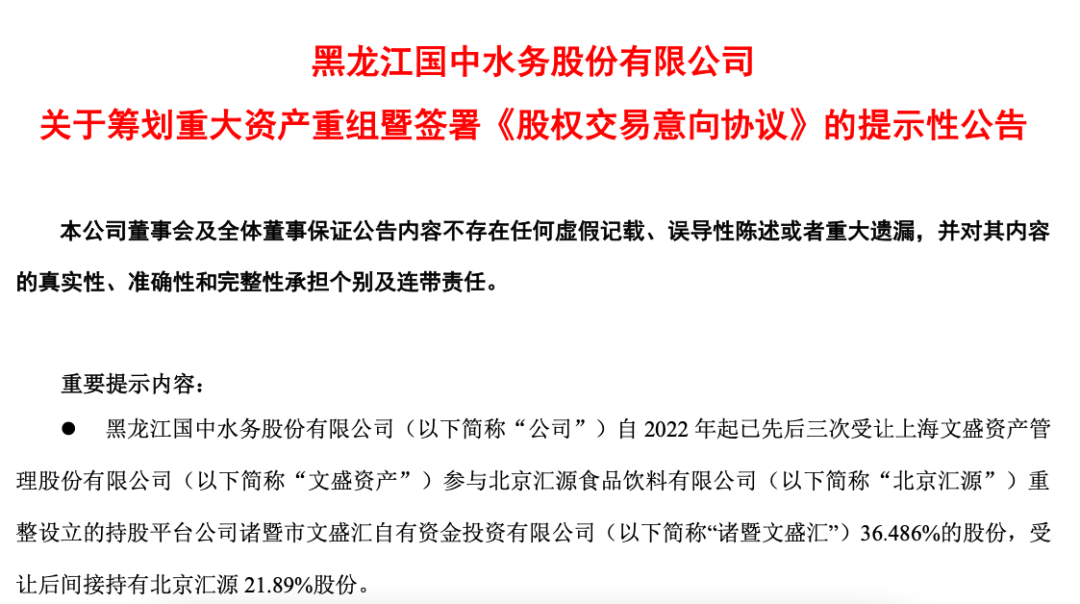 黑龙江国中水务股份有限公司
关于筹划重大资产重组暨签署《股权交易意向协议》的提示性公告

本公司董事会及全体董事保证公告内容不存在任何虚假记载、误导性陈述或者重大遗漏，并对其内容的真实性、准确性和完整性承担个别及连带责任。

重要提示内容：

• 黑龙江国中水务股份有限公司（以下简称“公司”）自2022年起已先后三次受让上海文盛资产管理股份有限公司（以下简称“文盛资产”）参与北京汇源食品饮料有限公司（以下简称“北京汇源”）重整设立的持股平台公司诸暨市文盛汇自有资金投资有限公司（以下简称“诸暨文盛汇”）36.486%的股份，受让后间接持有北京汇源21.89%股份。